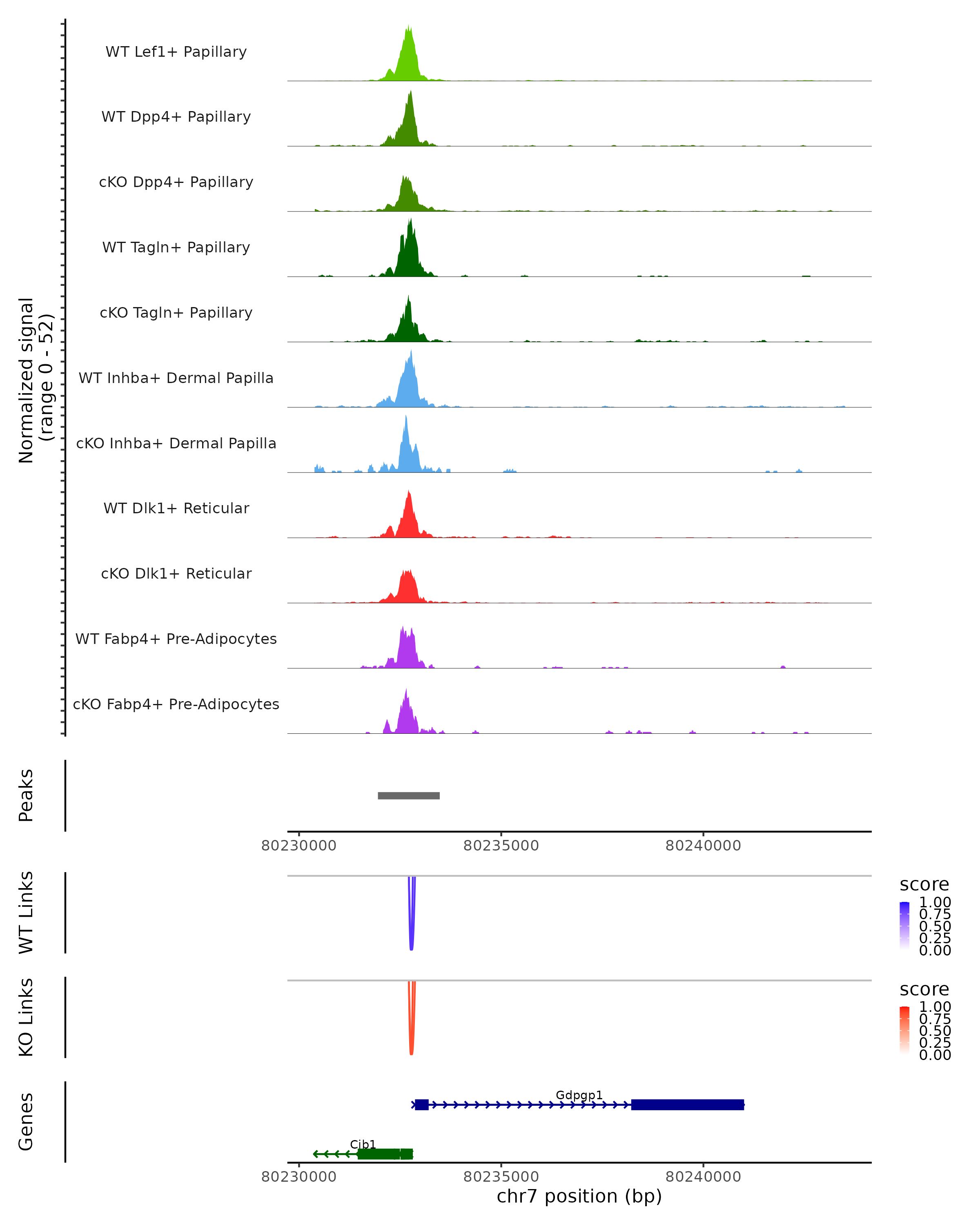 Normalized signal
(range 0 - 52)

WT Lef1+ Papillary

WT Dpp4+ Papillary

cKO Dpp4+ Papillary

WT Tagln+ Papillary

cKO Tagln+ Papillary

WT Inhba+ Dermal Papilla

cKO Inhba+ Dermal Papilla

WT Dlk1+ Reticular

cKO Dlk1+ Reticular

WT Fabp4+ Pre-Adipocytes

cKO Fabp4+ Pre-Adipocytes

Peaks

80230000 80235000 80240000

WT Links

score
1.00
0.75
0.50
0.25
0.00

KO Links

score
1.00
0.75
0.50
0.25
0.00

Genes

Gdpgp1

Cib1

80230000 80235000 80240000
chr7 position (bp)